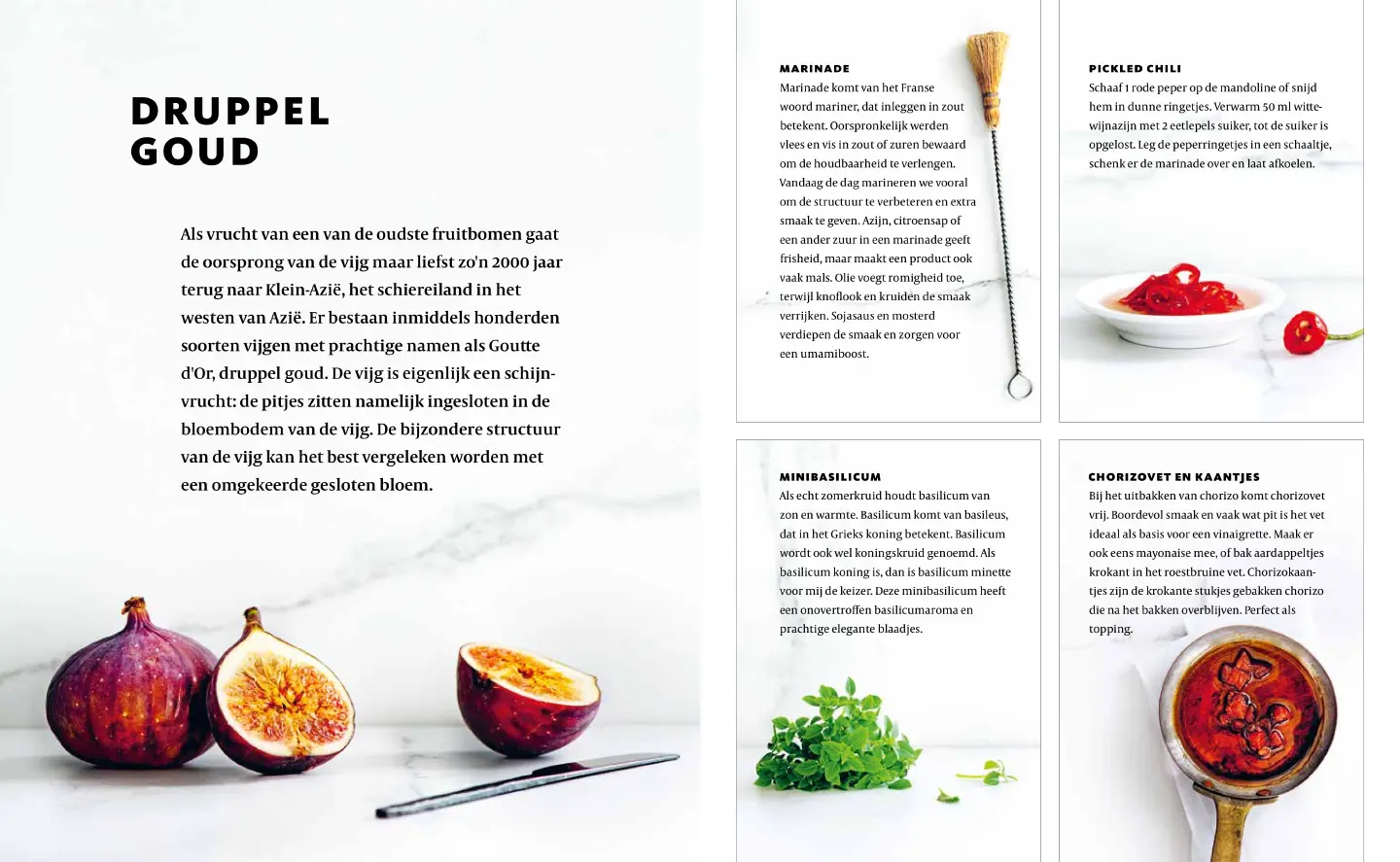 DRUPPEL GOUD

Als vrucht van een van de oudste fruitbomen gaat de oorsprong van de vijg maar liefst zo'n 2000 jaar terug naar Klein-Azië, het schiereiland in het westen van Azië. Er bestaan inmiddels honderden soorten vijgen met prachtige namen als Goutte d'Or, druppel goud. De vijg is eigenlijk een schijnvrucht: de pitjes zitten namelijk ingesloten in de bloembodem van de vijg. De bijzondere structuur van de vijg kan het best vergeleken worden met een omgekeerde gesloten bloem.

MARINADE
Marinade komt van het Franse woord mariner, dat inleggen in zout betekent. Oorspronkelijk werden vlees en vis in zout of zuren bewaard om de houdbaarheid te verlengen. Vandaag de dag marineren we vooral om de structuur te verbeteren en extra smaak te geven. Azijn, citroensap of een ander zuur in een marinade geeft frisheid, maar maakt een product ook vaak mals. Olie voegt romigheid toe, terwijl knoflook en kruiden de smaak verrijken. Sojasaus en mosterd verdiepen de smaak en zorgen voor een umamiboost.

PICKLED CHILI
Schaaf 1 rode peper op de mandoline of snijd hem in dunne ringetjes. Verwarm 50 ml wittewijnazijn met 2 eetlepels suiker, tot de suiker is opgelost. Leg de peperringetjes in een schaaltje, schenk er de marinade over en laat afkoelen.

MINIBASILICUM
Als echt zomerkruid houdt basilicum van zon en warmte. Basilicum komt van basileus, dat in het Grieks koning betekent. Basilicum wordt ook wel koningskruid genoemd. Als basilicum koning is, dan is basilicum minette voor mij de keizer. Deze minibasilicum heeft een onovertroffen basilicumaroma en prachtige elegante blaadjes.

CHORIZOVET EN KAANTJES
Bij het uitbakken van chorizo komt chorizovet vrij. Boordevol smaak en vaak wat pit is het vet ideaal als basis voor een vinaigrette. Maak er ook eens mayonaise mee, of bak aardappeltjes krokant in het roestbruine vet. Chorizokaantjes zijn de krokante stukjes gebakken chorizo die na het bakken overblijven. Perfect als topping.